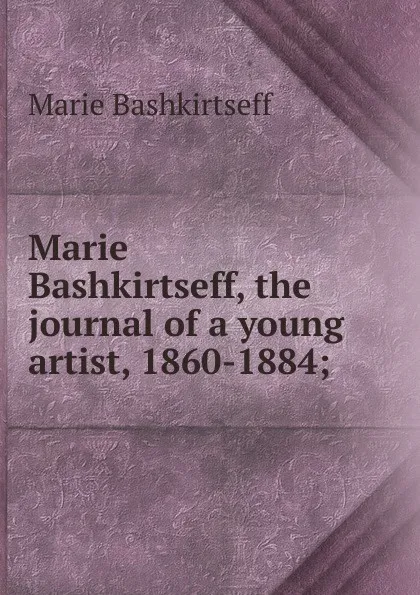 Marie Bashkirtseff

Marie Bashkirtseff, the journal of a young artist, 1860-1884;